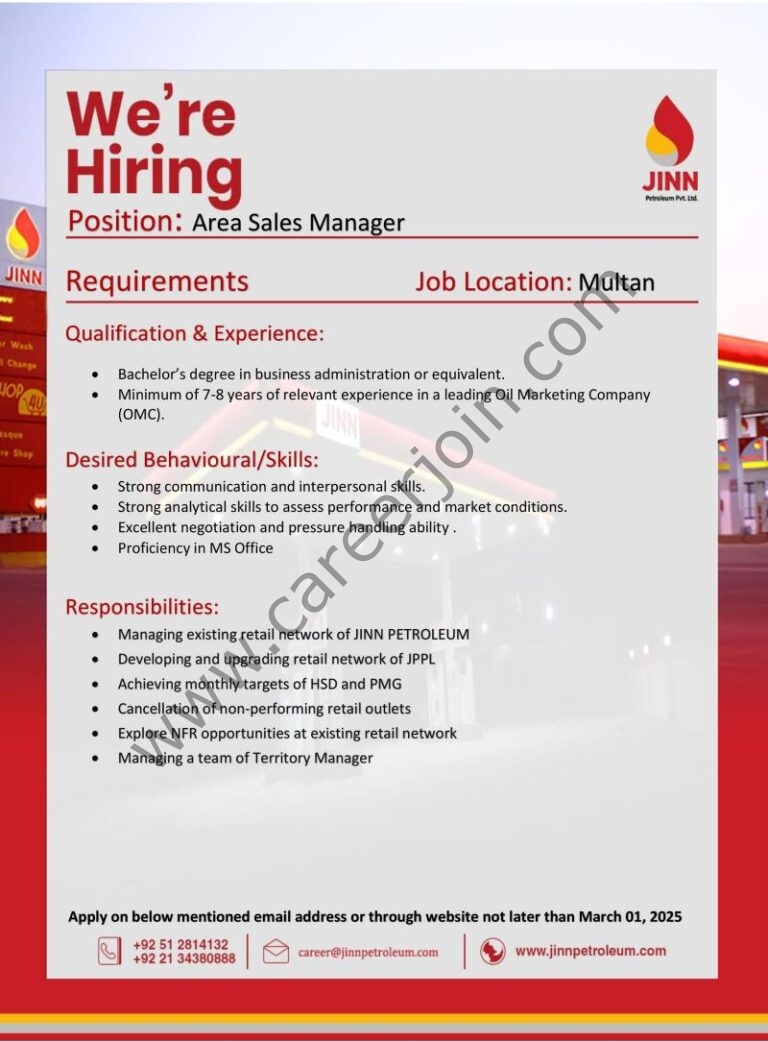 We're Hiring

JINN
Petroleum Pvt. Ltd.

Position: Area Sales Manager

Requirements

Job Location: Multan

Qualification & Experience:

• Bachelor's degree in business administration or equivalent.
• Minimum of 7-8 years of relevant experience in a leading Oil Marketing Company (OMC).

Desired Behavioural/Skills:

• Strong communication and interpersonal skills.
• Strong analytical skills to assess performance and market conditions.
• Excellent negotiation and pressure handling ability .
• Proficiency in MS Office

Responsibilities:

• Managing existing retail network of JINN PETROLEUM
• Developing and upgrading retail network of JPPL
• Achieving monthly targets of HSD and PMG
• Cancellation of non-performing retail outlets
• Explore NFR opportunities at existing retail network
• Managing a team of Territory Manager

Apply on below mentioned email address or through website not later than March 01, 2025

+92 51 2814132
+92 21 34380888

career@jinnpetroleum.com

www.jinnpetroleum.com

www.careerjoin.com